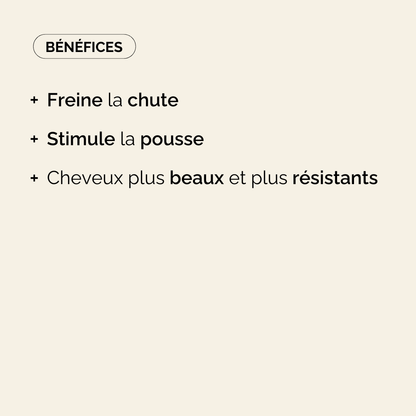 BÉNÉFICES

+ Freine la chute

+ Stimule la pousse

+ Cheveux plus beaux et plus résistants